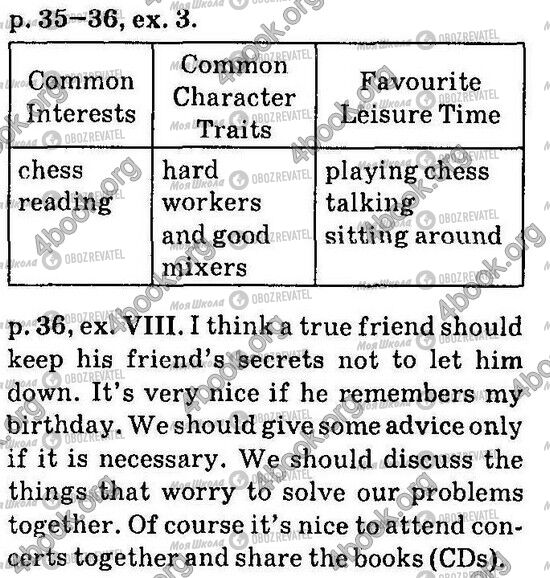 p. 35–36, ex. 3.

| Common Interests | Common Character Traits | Favourite Leisure Time |
|---|---|---|
| chess reading | hard workers and good mixers | playing chess talking sitting around |

p. 36, ex. VIII. I think a true friend should keep his friend's secrets not to let him down. It's very nice if he remembers my birthday. We should give some advice only if it is necessary. We should discuss the things that worry to solve our problems together. Of course it's nice to attend concerts together and share the books (CDs).

4book.org Моя Школа OBOZREVATEL